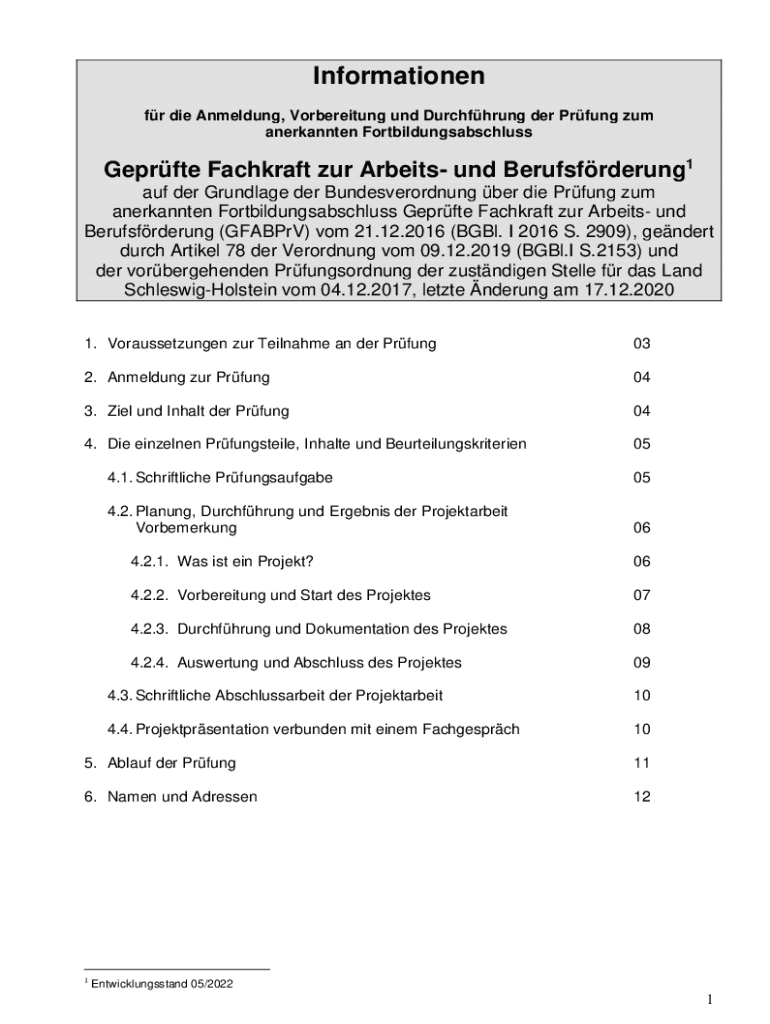 Informationen

für die Anmeldung, Vorbereitung und Durchführung der Prüfung zum anerkannten Fortbildungsabschluss

Geprüfte Fachkraft zur Arbeits- und Berufsförderung$^1$

auf der Grundlage der Bundesverordnung über die Prüfung zum anerkannten Fortbildungsabschluss Geprüfte Fachkraft zur Arbeits- und Berufsförderung (GFABPrV) vom 21.12.2016 (BGBl. I 2016 S. 2909), geändert durch Artikel 78 der Verordnung vom 09.12.2019 (BGBl.I S.2153) und der vorübergehenden Prüfungsordnung der zuständigen Stelle für das Land Schleswig-Holstein vom 04.12.2017, letzte Änderung am 17.12.2020

1. Voraussetzungen zur Teilnahme an der Prüfung 03

2. Anmeldung zur Prüfung 04

3. Ziel und Inhalt der Prüfung 04

4. Die einzelnen Prüfungsteile, Inhalte und Beurteilungskriterien 05

4.1. Schriftliche Prüfungsaufgabe 05

4.2. Planung, Durchführung und Ergebnis der Projektarbeit Vorbemerkung 06

4.2.1. Was ist ein Projekt? 06

4.2.2. Vorbereitung und Start des Projektes 07

4.2.3. Durchführung und Dokumentation des Projektes 08

4.2.4. Auswertung und Abschluss des Projektes 09

4.3. Schriftliche Abschlussarbeit der Projektarbeit 10

4.4. Projektpräsentation verbunden mit einem Fachgespräch 10

5. Ablauf der Prüfung 11

6. Namen und Adressen 12

$^1$ Entwicklungsstand 05/2022

1